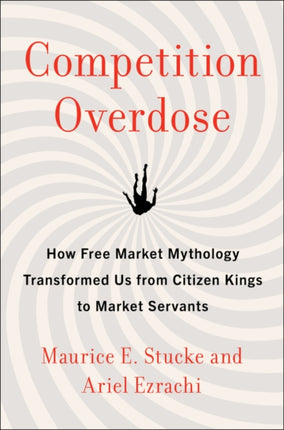 Competition Overdose

How Free Market Mythology Transformed Us from Citizen Kings to Market Servants

Maurice E. Stucke and Ariel Ezrachi